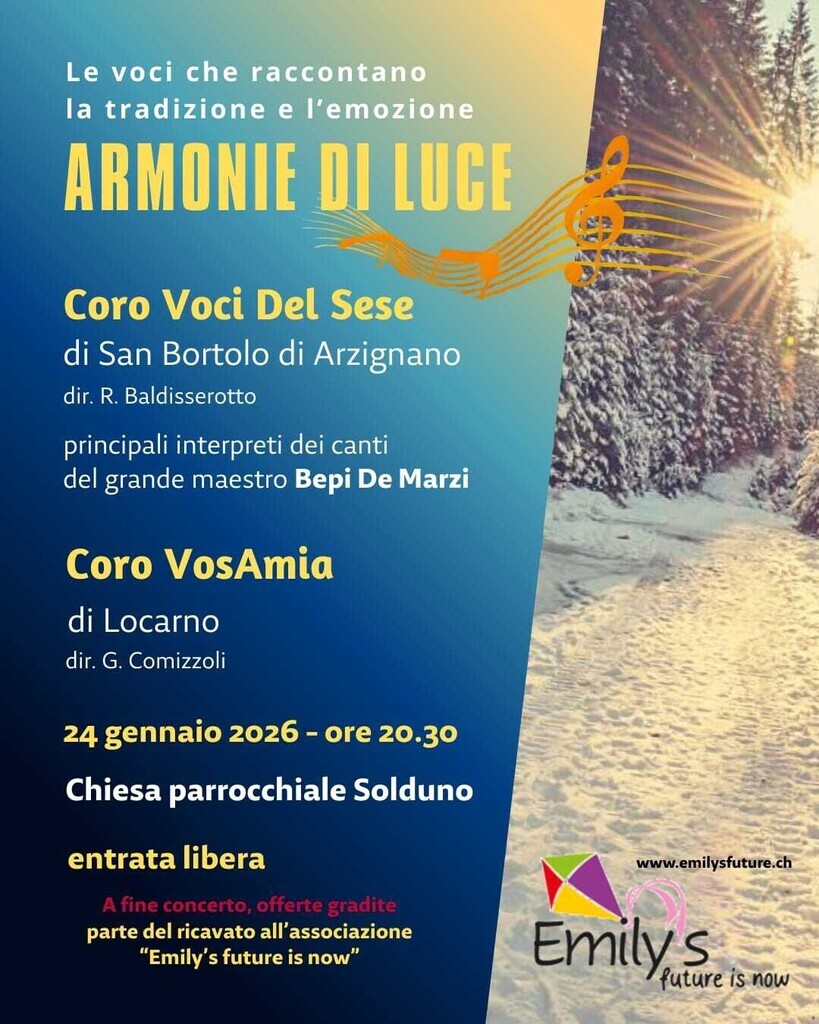 Le voci che raccontano
la tradizione e l'emozione

ARMONIE DI LUCE

Coro Voci Del Sese
di San Bortolo di Arzignano
dir. R. Baldisserotto

principali interpreti dei canti
del grande maestro Bepi De Marzi

Coro VosAmia
di Locarno
dir. G. Comizzoli

24 gennaio 2026 - ore 20.30

Chiesa parrocchiale Solduno

entrata libera

A fine concerto, offerte gradite
parte del ricavato all'associazione
"Emily's future is now"

www.emilysfuture.ch

Emily's
future is now